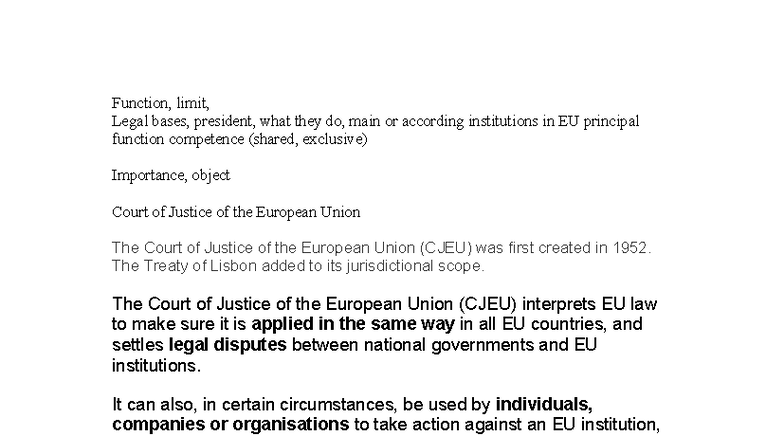 Function, limit,
Legal bases, president, what they do, main or according institutions in EU principal function competence (shared, exclusive)

Importance, object

Court of Justice of the European Union

The Court of Justice of the European Union (CJEU) was first created in 1952. The Treaty of Lisbon added to its jurisdictional scope.

The Court of Justice of the European Union (CJEU) interprets EU law to make sure it is applied in the same way in all EU countries, and settles legal disputes between national governments and EU institutions.

It can also, in certain circumstances, be used by individuals, companies or organisations to take action against an EU institution,